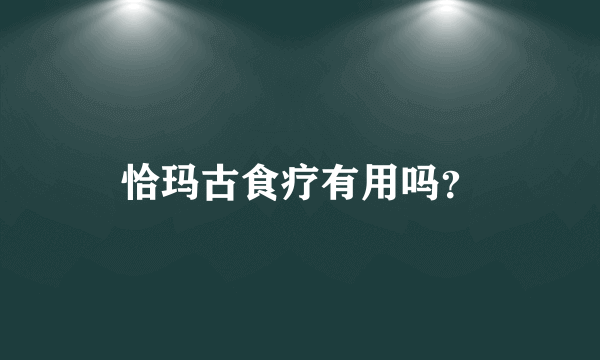 恰玛古食疗有用吗?